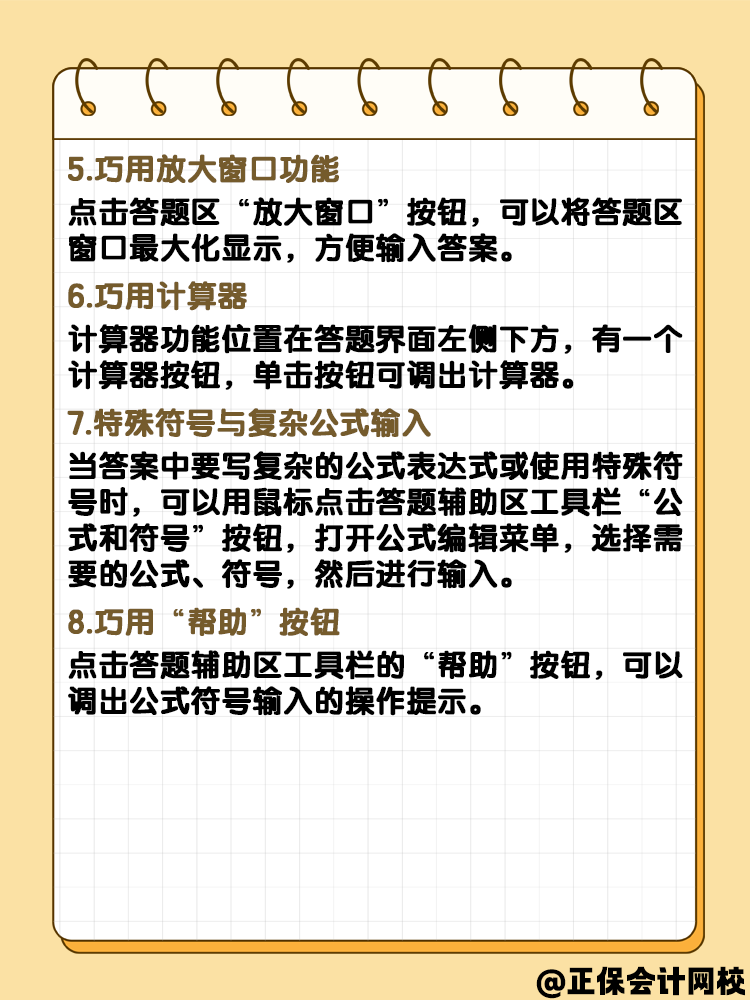 5.巧用放大窗口功能

点击答题区“放大窗口”按钮，可以将答题区窗口最大化显示，方便输入答案。

6.巧用计算器

计算器功能位置在答题界面左侧下方，有一个计算器按钮，单击按钮可调出计算器。

7.特殊符号与复杂公式输入

当答案中要写复杂的公式表达式或使用特殊符号时，可以用鼠标点击答题辅助区工具栏“公式和符号”按钮，打开公式编辑菜单，选择需要的公式、符号，然后进行输入。

8.巧用“帮助”按钮

点击答题辅助区工具栏的“帮助”按钮，可以调出公式符号输入的操作提示。

@正保会计网校